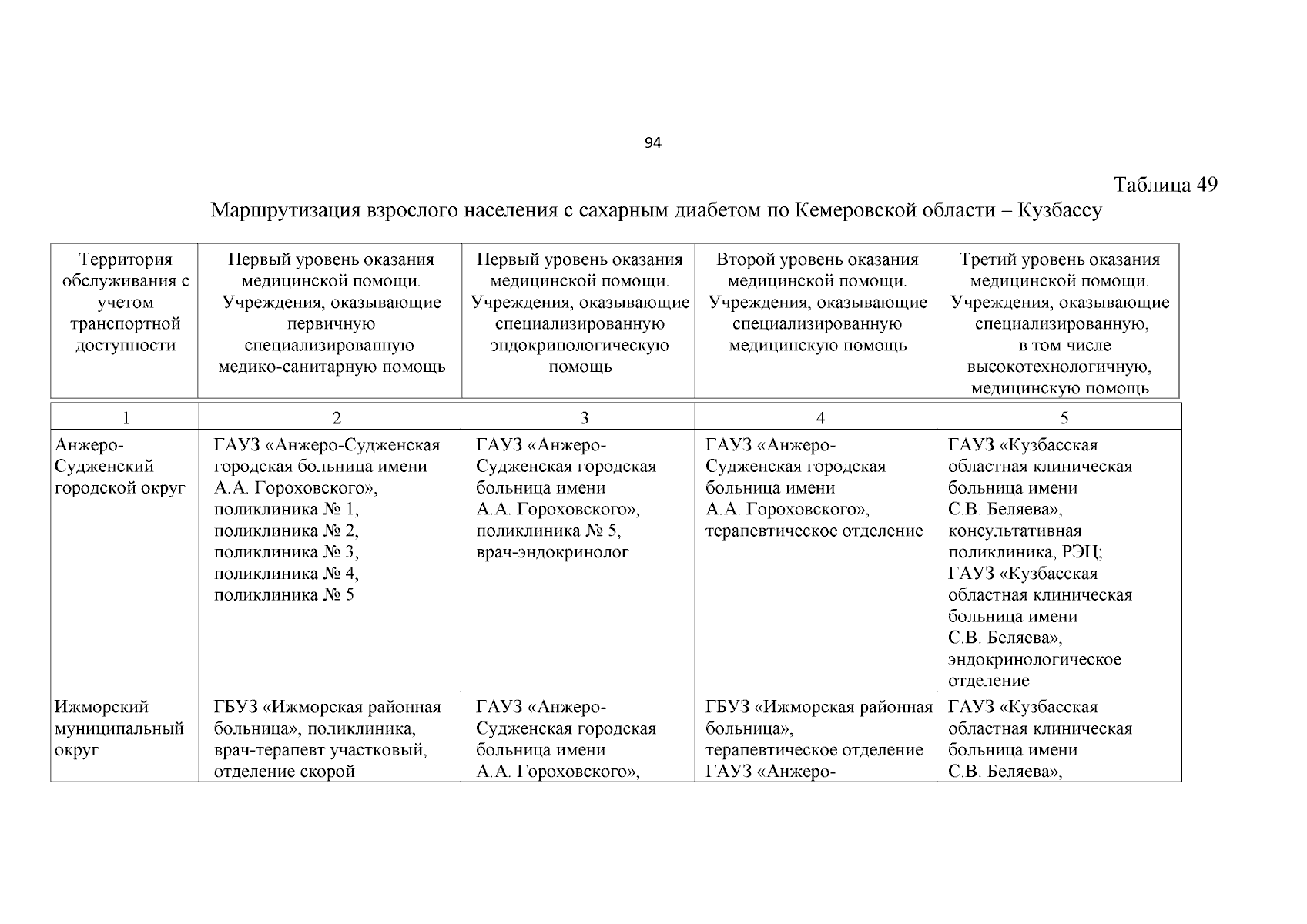 94

Таблица 49

Маршрутизация взрослого населения с сахарным диабетом по Кемеровской области – Кузбассу

| Территория обслуживания с учетом транспортной доступности | Первый уровень оказания медицинской помощи. Учреждения, оказывающие первичную специализированную медико-санитарную помощь | Первый уровень оказания медицинской помощи. Учреждения, оказывающие специализированную эндокринологическую помощь | Второй уровень оказания медицинской помощи. Учреждения, оказывающие специализированную медицинскую помощь | Третий уровень оказания медицинской помощи. Учреждения, оказывающие специализированную, в том числе высокотехнологичную, медицинскую помощь |
|---|---|---|---|---|
| 1 | 2 | 3 | 4 | 5 |
| Анжеро-Судженский городской округ | ГАУЗ «Анжеро-Судженская городская больница имени А.А. Гороховского», поликлиника № 1, поликлиника № 2, поликлиника № 3, поликлиника № 4, поликлиника № 5 | ГАУЗ «Анжеро-Судженская городская больница имени А.А. Гороховского», поликлиника № 5, врач-эндокринолог | ГАУЗ «Анжеро-Судженская городская больница имени А.А. Гороховского», терапевтическое отделение | ГАУЗ «Кузбасская областная клиническая больница имени С.В. Беляева», консультативная поликлиника, РЭЦ; ГАУЗ «Кузбасская областная клиническая больница имени С.В. Беляева», эндокринологическое отделение |
| Ижморский муниципальный округ | ГБУЗ «Ижморская районная больница», поликлиника, врач-терапевт участковый, отделение скорой | ГАУЗ «Анжеро-Судженская городская больница имени А.А. Гороховского», | ГБУЗ «Ижморская районная больница», терапевтическое отделение ГАУЗ «Анжеро- | ГАУЗ «Кузбасская областная клиническая больница имени С.В. Беляева», |